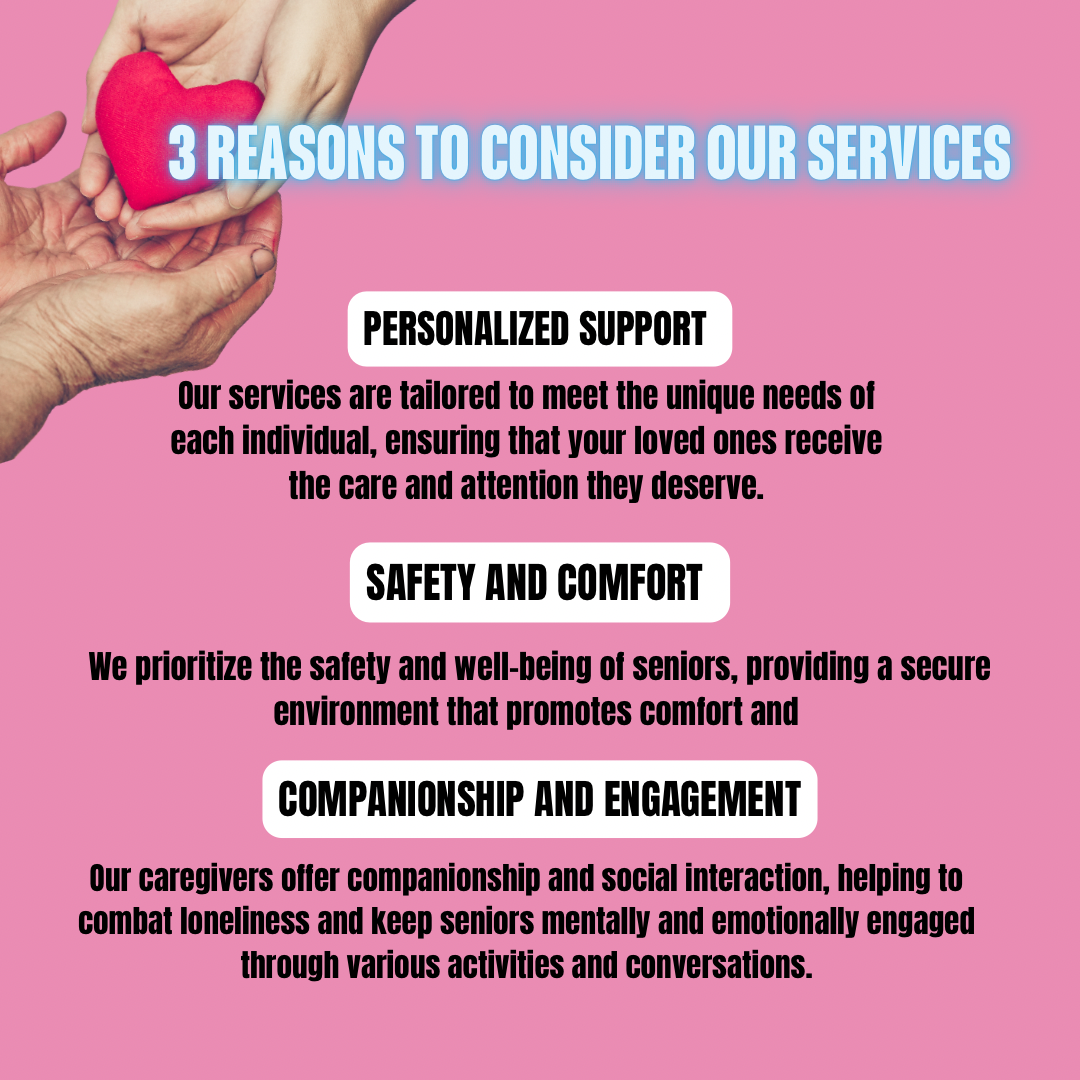 3 REASONS TO CONSIDER OUR SERVICES

PERSONALIZED SUPPORT

Our services are tailored to meet the unique needs of each individual, ensuring that your loved ones receive the care and attention they deserve.

SAFETY AND COMFORT

We prioritize the safety and well-being of seniors, providing a secure environment that promotes comfort and

COMPANIONSHIP AND ENGAGEMENT

Our caregivers offer companionship and social interaction, helping to combat loneliness and keep seniors mentally and emotionally engaged through various activities and conversations.